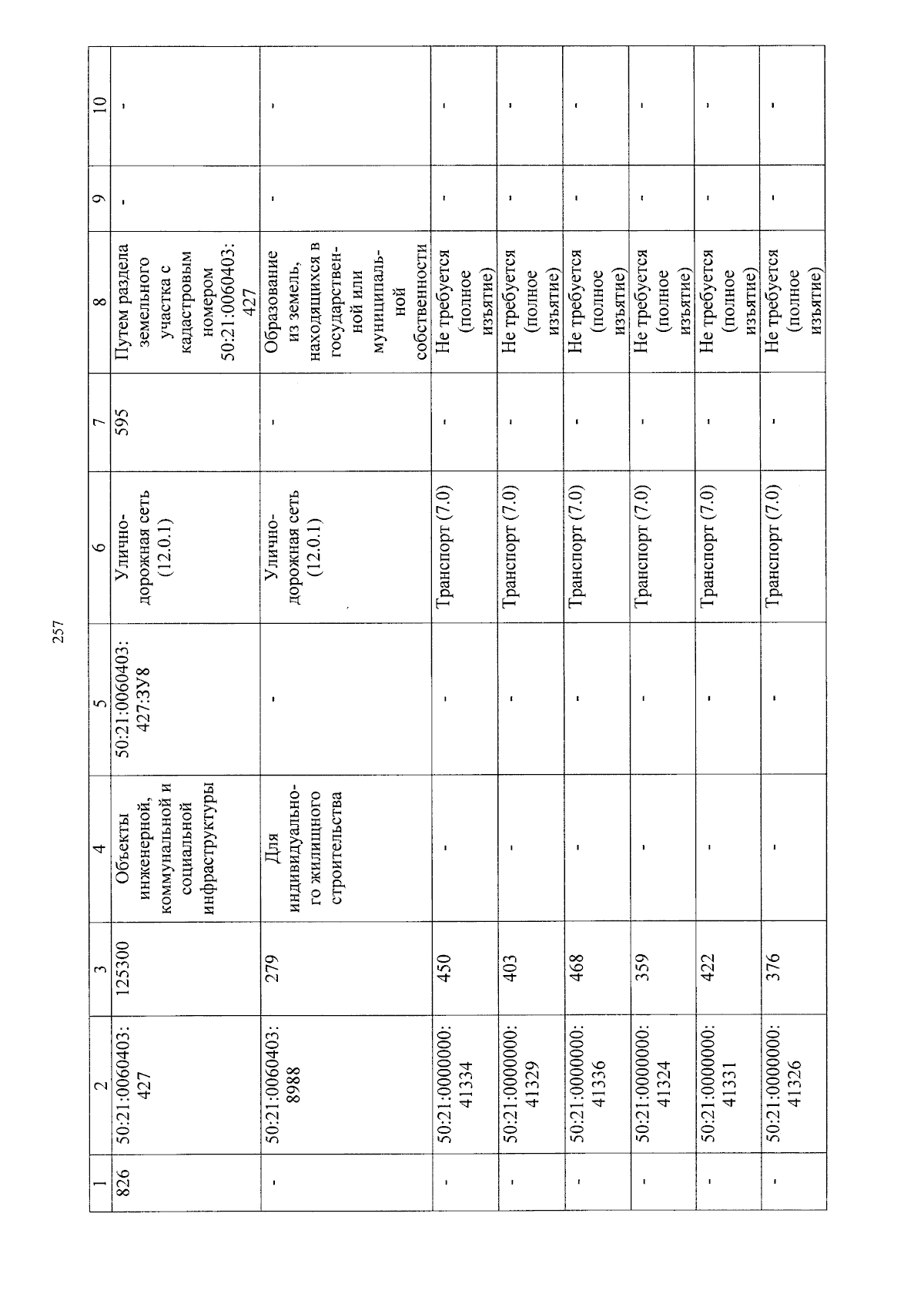 257

| 1 | 2 | 3 | 4 | 5 | 6 | 7 | 8 | 9 | 10 |
|---|---|---|---|---|---|---|---|---|---|
| 826 | 50:21:0060403:427 | 125300 | Объекты инженерной, коммунальной и социальной инфраструктуры | 50:21:0060403:427:ЗУ8 | Улично-дорожная сеть (12.0.1) | 595 | Путем раздела земельного участка с кадастровым номером 50:21:0060403:427 | - | - |
| - | 50:21:0060403:8988 | 279 | Для индивидуального жилищного строительства | - | Улично-дорожная сеть (12.0.1) | - | Образование из земель, находящихся в государственной или муниципальной собственности | - | - |
| - | 50:21:0000000:41334 | 450 | - | - | Транспорт (7.0) | - | Не требуется (полное изъятие) | - | - |
| - | 50:21:0000000:41329 | 403 | - | - | Транспорт (7.0) | - | Не требуется (полное изъятие) | - | - |
| - | 50:21:0000000:41336 | 468 | - | - | Транспорт (7.0) | - | Не требуется (полное изъятие) | - | - |
| - | 50:21:0000000:41324 | 359 | - | - | Транспорт (7.0) | - | Не требуется (полное изъятие) | - | - |
| - | 50:21:0000000:41331 | 422 | - | - | Транспорт (7.0) | - | Не требуется (полное изъятие) | - | - |
| - | 50:21:0000000:41326 | 376 | - | - | Транспорт (7.0) | - | Не требуется (полное изъятие) | - | - |